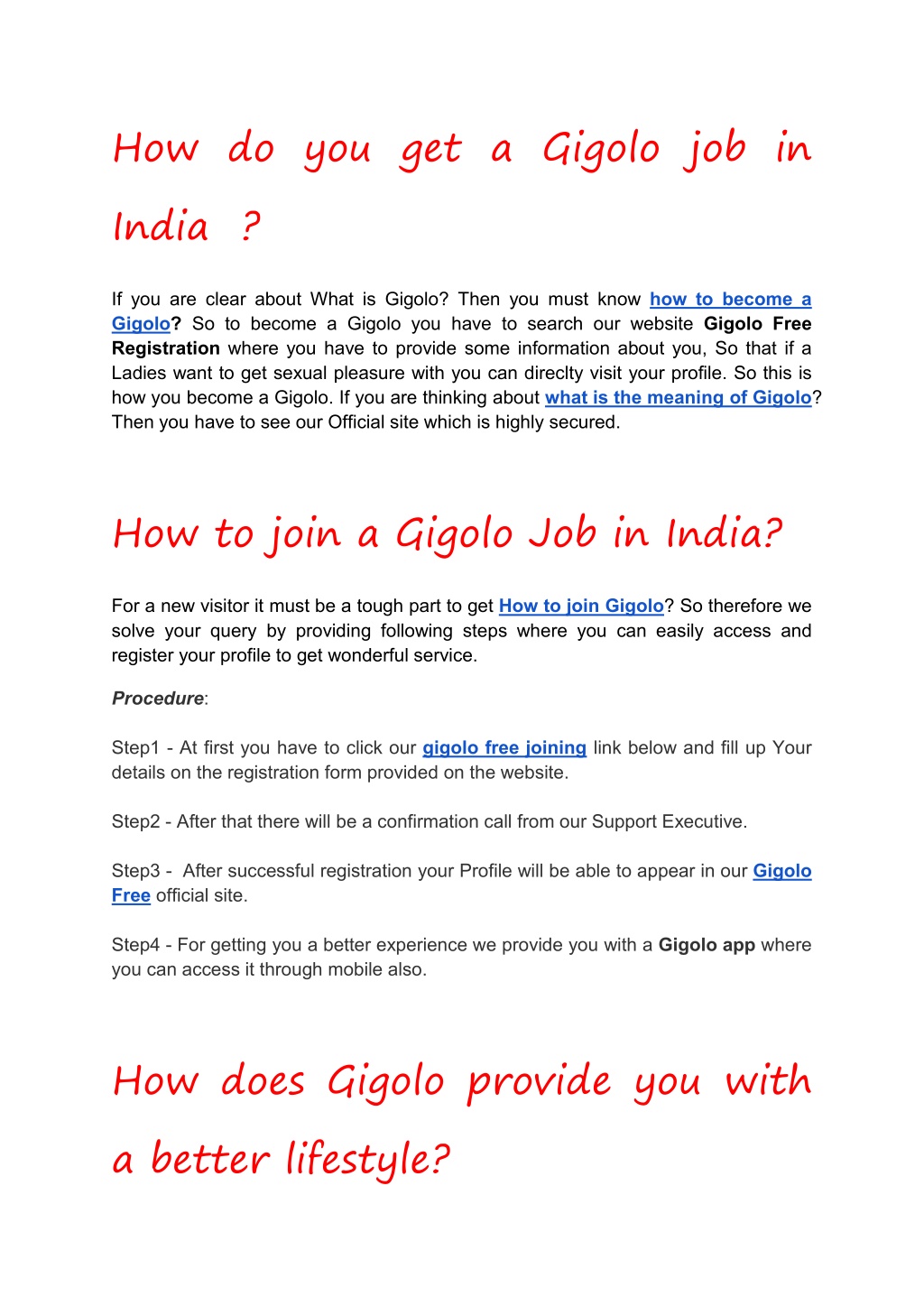 How do you get a Gigolo job in India ?

If you are clear about What is Gigolo? Then you must know how to become a Gigolo? So to become a Gigolo you have to search our website Gigolo Free Registration where you have to provide some information about you, So that if a Ladies want to get sexual pleasure with you can direclty visit your profile. So this is how you become a Gigolo. If you are thinking about what is the meaning of Gigolo? Then you have to see our Official site which is highly secured.

How to join a Gigolo Job in India?

For a new visitor it must be a tough part to get How to join Gigolo? So therefore we solve your query by providing following steps where you can easily access and register your profile to get wonderful service.

Procedure:

Step1 - At first you have to click our gigolo free joining link below and fill up Your details on the registration form provided on the website.

Step2 - After that there will be a confirmation call from our Support Executive.

Step3 - After successful registration your Profile will be able to appear in our Gigolo Free official site.

Step4 - For getting you a better experience we provide you with a Gigolo app where you can access it through mobile also.

How does Gigolo provide you with a better lifestyle?